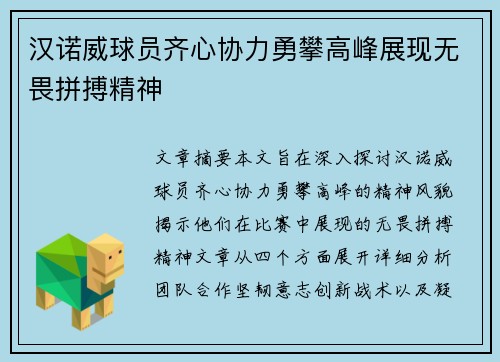 汉诺威球员齐心协力勇攀高峰展现无畏拼搏精神

文章摘要本文旨在深入探讨汉诺威球员齐心协力勇攀高峰的精神风貌揭示他们在比赛中展现的无畏拼搏精神文章从四个方面展开详细分析团队合作坚韧意志创新战术以及凝